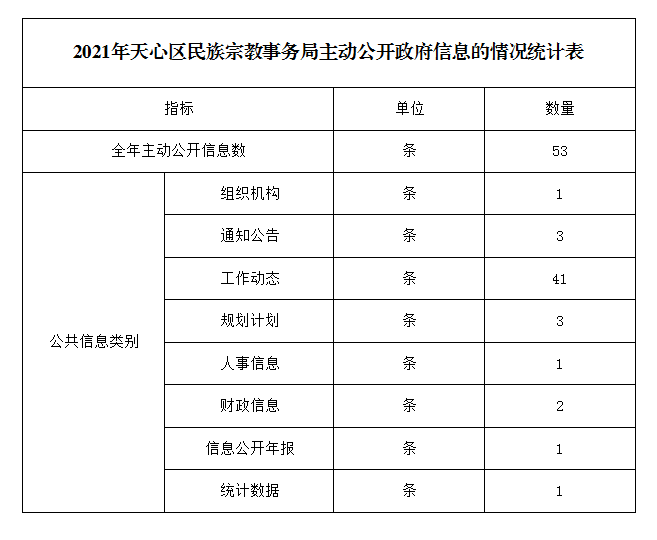 2021年天心区民族宗教事务局主动公开政府信息的情况统计表

| 指标 | | 单位 | 数量 |
|---|---|---|---|
| 全年主动公开信息数 | | 条 | 53 |
| 公共信息类别 | 组织机构 | 条 | 1 |
| | 通知公告 | 条 | 3 |
| | 工作动态 | 条 | 41 |
| | 规划计划 | 条 | 3 |
| | 人事信息 | 条 | 1 |
| | 财政信息 | 条 | 2 |
| | 信息公开年报 | 条 | 1 |
| | 统计数据 | 条 | 1 |